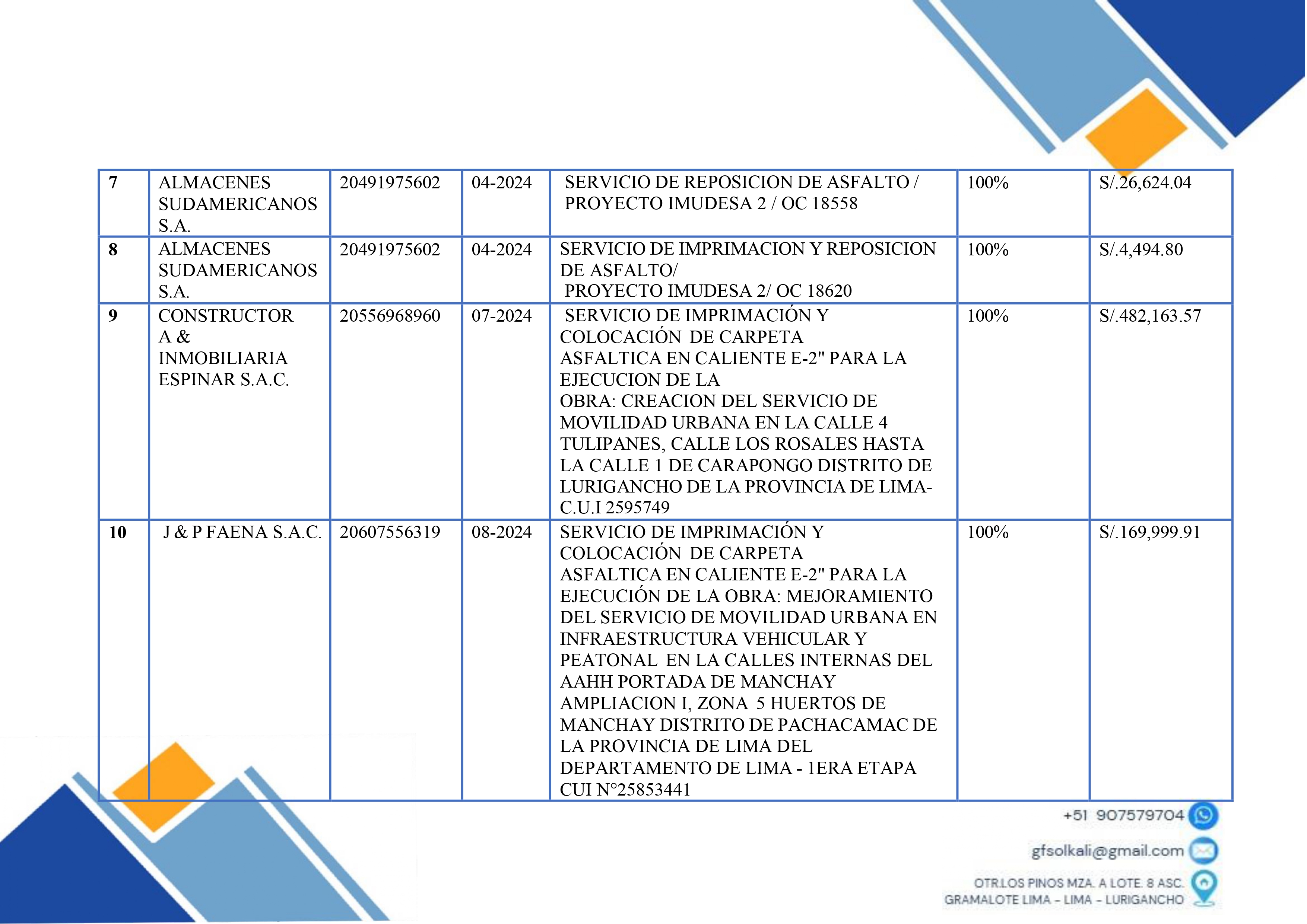 | 7 | ALMACENES SUDAMERICANOS S.A. | 20491975602 | 04-2024 | SERVICIO DE REPOSICION DE ASFALTO / PROYECTO IMUDESA 2 / OC 18558 | 100% | S/.26,624.04 |
|---|---|---|---|---|---|---|
| 8 | ALMACENES SUDAMERICANOS S.A. | 20491975602 | 04-2024 | SERVICIO DE IMPRIMACION Y REPOSICION DE ASFALTO/ PROYECTO IMUDESA 2/ OC 18620 | 100% | S/.4,494.80 |
| 9 | CONSTRUCTOR A & INMOBILIARIA ESPINAR S.A.C. | 20556968960 | 07-2024 | SERVICIO DE IMPRIMACIÓN Y COLOCACIÓN DE CARPETA ASFALTICA EN CALIENTE E-2" PARA LA EJECUCION DE LA OBRA: CREACION DEL SERVICIO DE MOVILIDAD URBANA EN LA CALLE 4 TULIPANES, CALLE LOS ROSALES HASTA LA CALLE 1 DE CARAPONGO DISTRITO DE LURIGANCHO DE LA PROVINCIA DE LIMA- C.U.I 2595749 | 100% | S/.482,163.57 |
| 10 | J & P FAENA S.A.C. | 20607556319 | 08-2024 | SERVICIO DE IMPRIMACIÓN Y COLOCACIÓN DE CARPETA ASFALTICA EN CALIENTE E-2" PARA LA EJECUCIÓN DE LA OBRA: MEJORAMIENTO DEL SERVICIO DE MOVILIDAD URBANA EN INFRAESTRUCTURA VEHICULAR Y PEATONAL EN LA CALLES INTERNAS DEL AAHH PORTADA DE MANCHAY AMPLIACION I, ZONA 5 HUERTOS DE MANCHAY DISTRITO DE PACHACAMAC DE LA PROVINCIA DE LIMA DEL DEPARTAMENTO DE LIMA - 1ERA ETAPA CUI N°25853441 | 100% | S/.169,999.91 |

+51 907579704

gfsolkali@gmail.com

OTR.LOS PINOS MZA. A LOTE. 8 ASC. GRAMALOTE LIMA - LIMA - LURIGANCHO